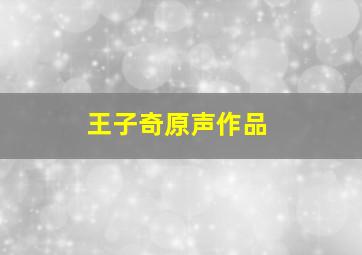 王子奇原声作品